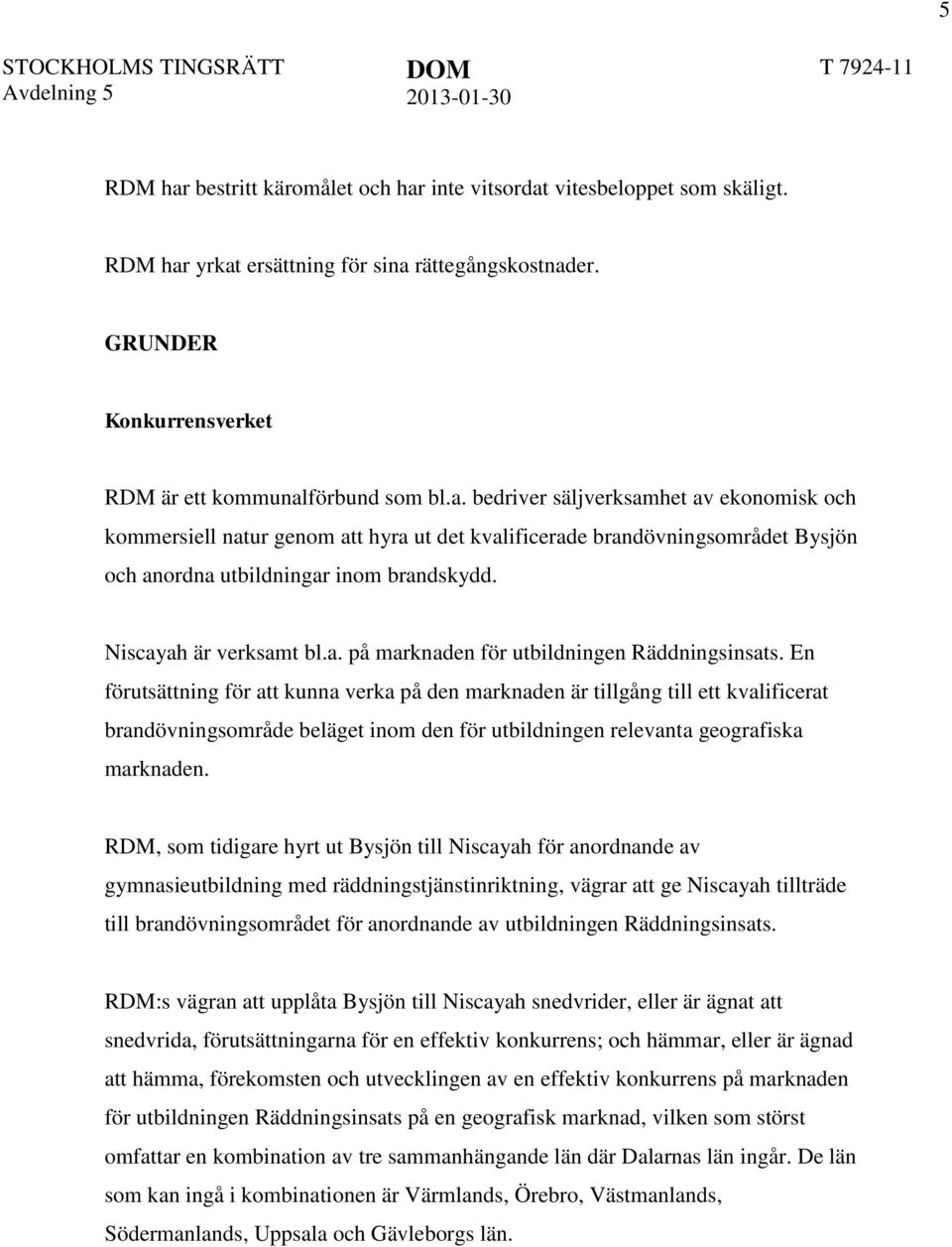 5

STOCKHOLMS TINGSRÄTT
Avdelning 5

DOM
2013-01-30

T 7924-11

RDM har bestritt käromålet och har inte vitsordat vitesbeloppet som skäligt.

RDM har yrkat ersättning för sina rättegångskostnader.

GRUNDER

Konkurrensverket

RDM är ett kommunalförbund som bl.a. bedriver säljverksamhet av ekonomisk och kommersiell natur genom att hyra ut det kvalificerade brandövningsområdet Bysjön och anordna utbildningar inom brandskydd.

Niscayah är verksamt bl.a. på marknaden för utbildningen Räddningsinsats. En förutsättning för att kunna verka på den marknaden är tillgång till ett kvalificerat brandövningsområde beläget inom den för utbildningen relevanta geografiska marknaden.

RDM, som tidigare hyrt ut Bysjön till Niscayah för anordnande av gymnasieutbildning med räddningstjänstinriktning, vägrar att ge Niscayah tillträde till brandövningsområdet för anordnande av utbildningen Räddningsinsats.

RDM:s vägran att upplåta Bysjön till Niscayah snedvrider, eller är ägnat att snedvrida, förutsättningarna för en effektiv konkurrens; och hämmar, eller är ägnad att hämma, förekomsten och utvecklingen av en effektiv konkurrens på marknaden för utbildningen Räddningsinsats på en geografisk marknad, vilken som störst omfattar en kombination av tre sammanhängande län där Dalarnas län ingår. De län som kan ingå i kombinationen är Värmlands, Örebro, Västmanlands, Södermanlands, Uppsala och Gävleborgs län.